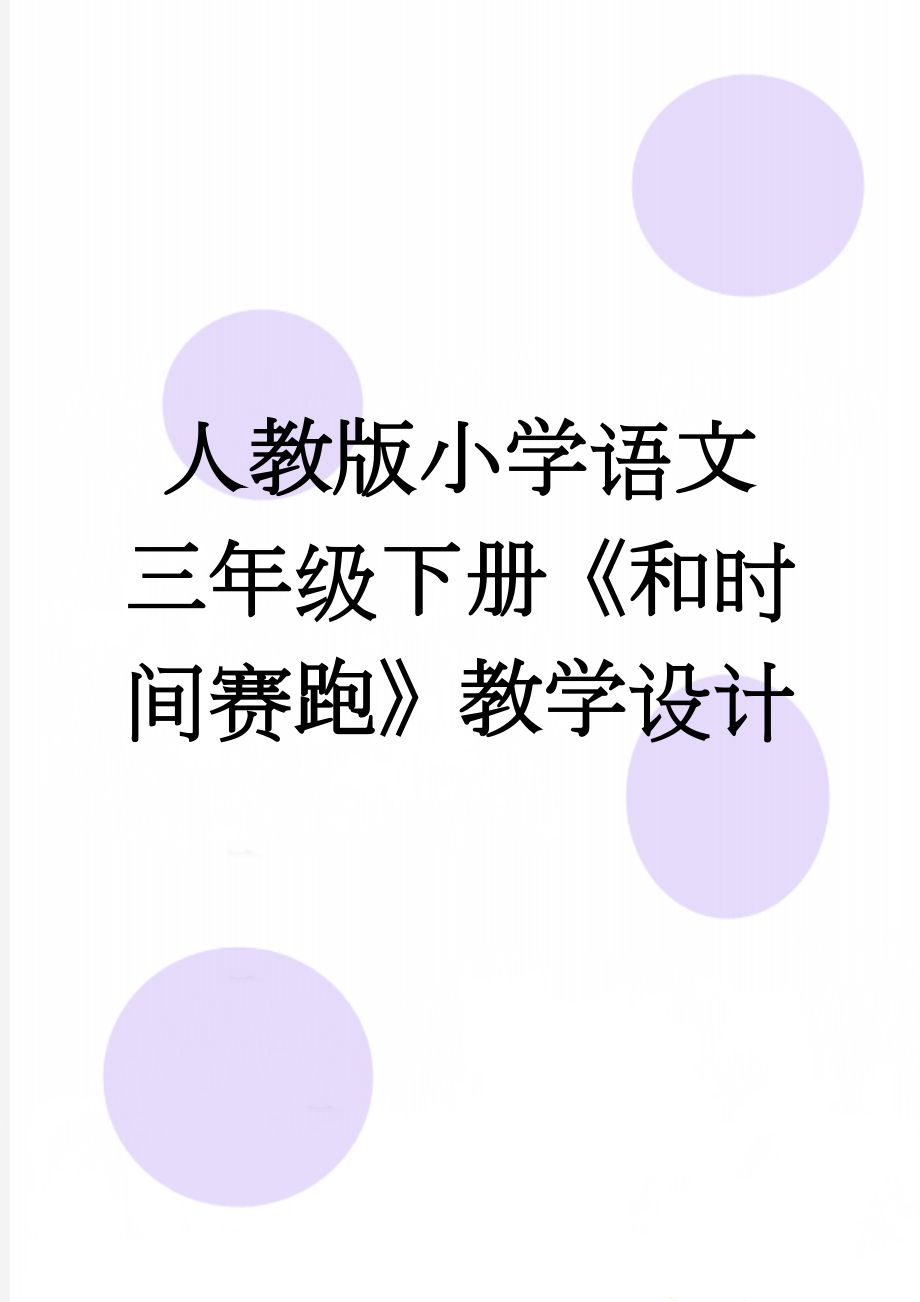 人教版小学语文三年级下册《和时间赛跑》教学设计